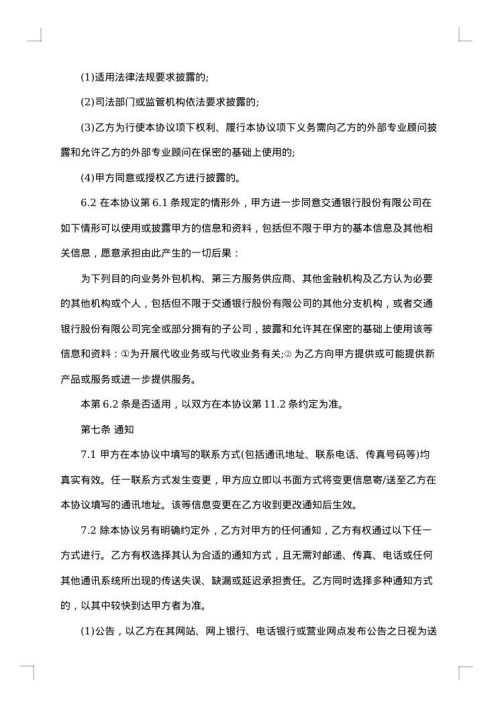 (1)适用法律法规要求披露的;

(2)司法部门或监管机构依法要求披露的;

(3)乙方为行使本协议项下权利、履行本协议项下义务需向乙方的外部专业顾问披露和允许乙方的外部专业顾问在保密的基础上使用的;

(4)甲方同意或授权乙方进行披露的。

6.2 在本协议第 6.1 条规定的情形外，甲方进一步同意交通银行股份有限公司在如下情形可以使用或披露甲方的信息和资料，包括但不限于甲方的基本信息及其他相关信息，愿意承担由此产生的一切后果：

为下列目的向业务外包机构、第三方服务供应商、其他金融机构及乙方认为必要的其他机构或个人，包括但不限于交通银行股份有限公司的其他分支机构，或者交通银行股份有限公司完全或部分拥有的子公司，披露和允许其在保密的基础上使用该等信息和资料：①为开展代收业务或与代收业务有关;② 为乙方向甲方提供或可能提供新产品或服务或进一步提供服务。

本第 6.2 条是否适用，以双方在本协议第 11.2 条约定为准。

第七条 通知

7.1 甲方在本协议中填写的联系方式(包括通讯地址、联系电话、传真号码等)均真实有效。任一联系方式发生变更，甲方应立即以书面方式将变更信息寄/送至乙方在本协议填写的通讯地址。该等信息变更在乙方收到更改通知后生效。

7.2 除本协议另有明确约定外，乙方对甲方的任何通知，乙方有权通过以下任一方式进行。乙方有权选择其认为合适的通知方式，且无需对邮递、传真、电话或任何其他通讯系统所出现的传送失误、缺漏或延迟承担责任。乙方同时选择多种通知方式的，以其中较快到达甲方者为准。

(1)公告，以乙方在其网站、网上银行、电话银行或营业网点发布公告之日视为送